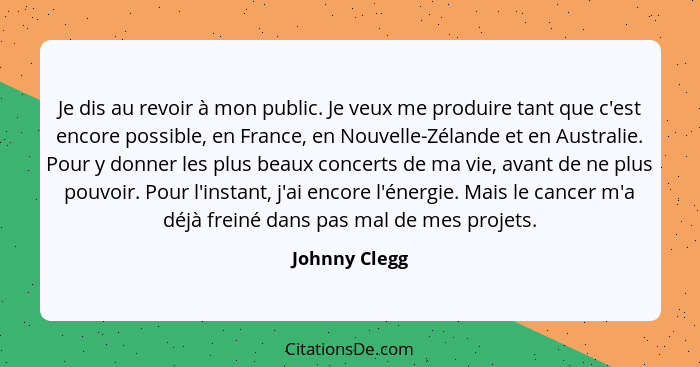 Je dis au revoir à mon public. Je veux me produire tant que c'est encore possible, en France, en Nouvelle-Zélande et en Australie. Pour y donner les plus beaux concerts de ma vie, avant de ne plus pouvoir. Pour l'instant, j'ai encore l'énergie. Mais le cancer m'a déjà freiné dans pas mal de mes projets.

Johnny Clegg

CitationsDe.com